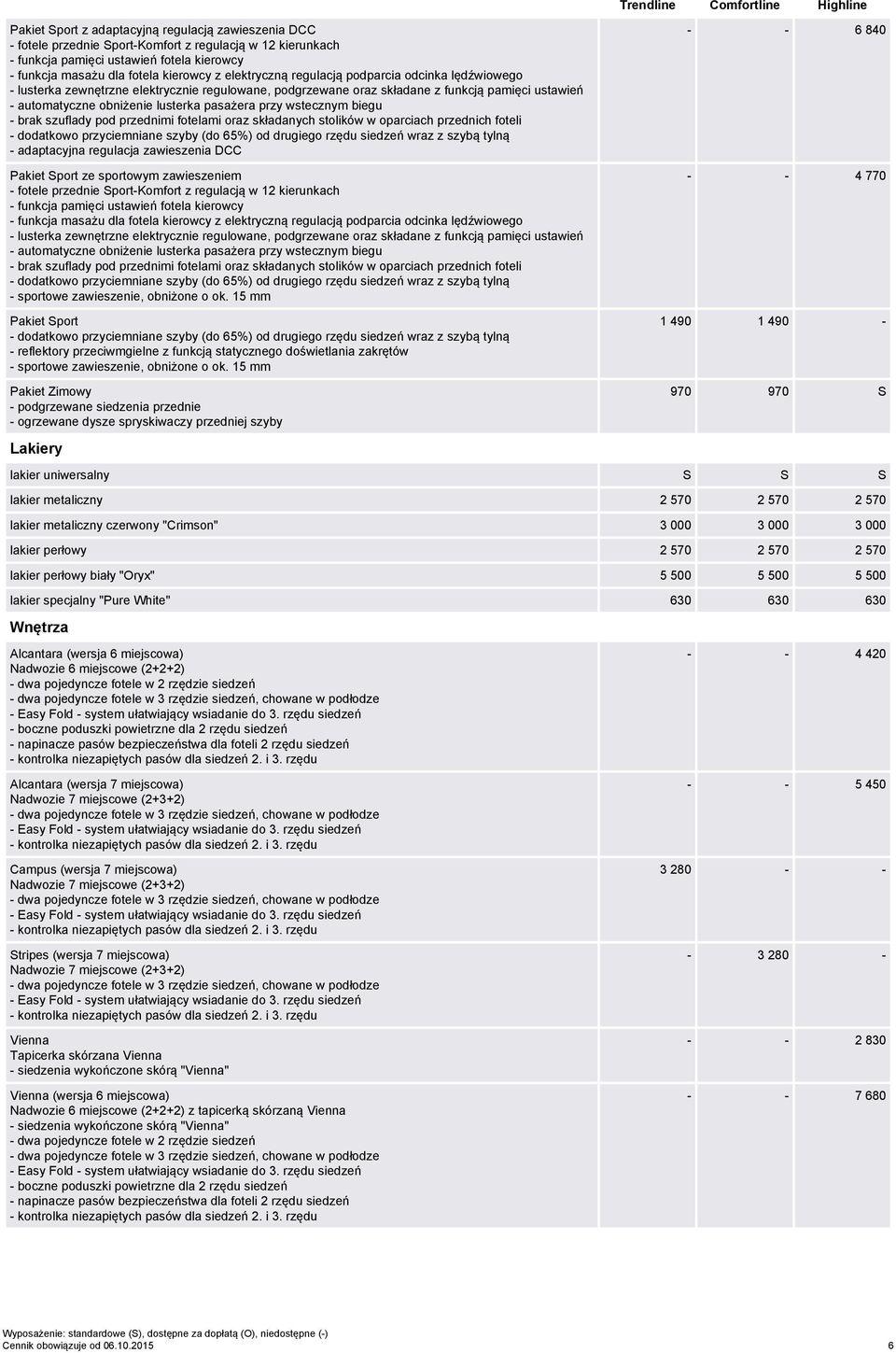 | | Trendline | Comfortline | Highline |
|---|---|---|---|
| Pakiet Sport z adaptacyjną regulacją zawieszenia DCC<br>- fotele przednie Sport-Komfort z regulacją w 12 kierunkach<br>- funkcja pamięci ustawień fotela kierowcy<br>- funkcja masażu dla fotela kierowcy z elektryczną regulacją podparcia odcinka lędźwiowego<br>- lusterka zewnętrzne elektrycznie regulowane, podgrzewane oraz składane z funkcją pamięci ustawień<br>- automatyczne obniżenie lusterka pasażera przy wstecznym biegu<br>- brak szuflady pod przednimi fotelami oraz składanych stolików w oparciach przednich foteli<br>- dodatkowo przyciemniane szyby (do 65%) od drugiego rzędu siedzeń wraz z szybą tylną<br>- adaptacyjna regulacja zawieszenia DCC | - | - | 6 840 |
| Pakiet Sport ze sportowym zawieszeniem<br>- fotele przednie Sport-Komfort z regulacją w 12 kierunkach<br>- funkcja pamięci ustawień fotela kierowcy<br>- funkcja masażu dla fotela kierowcy z elektryczną regulacją podparcia odcinka lędźwiowego<br>- lusterka zewnętrzne elektrycznie regulowane, podgrzewane oraz składane z funkcją pamięci ustawień<br>- automatyczne obniżenie lusterka pasażera przy wstecznym biegu<br>- brak szuflady pod przednimi fotelami oraz składanych stolików w oparciach przednich foteli<br>- dodatkowo przyciemniane szyby (do 65%) od drugiego rzędu siedzeń wraz z szybą tylną<br>- sportowe zawieszenie, obniżone o ok. 15 mm | - | - | 4 770 |
| Pakiet Sport<br>- dodatkowo przyciemniane szyby (do 65%) od drugiego rzędu siedzeń wraz z szybą tylną<br>- reflektory przeciwmgielne z funkcją statycznego doświetlania zakrętów<br>- sportowe zawieszenie, obniżone o ok. 15 mm | 1 490 | 1 490 | - |
| Pakiet Zimowy<br>- podgrzewane siedzenia przednie<br>- ogrzewane dysze spryskiwaczy przedniej szyby | 970 | 970 | S |

Lakiery

| | | | |
|---|---|---|---|
| lakier uniwersalny | S | S | S |
| lakier metaliczny | 2 570 | 2 570 | 2 570 |
| lakier metaliczny czerwony "Crimson" | 3 000 | 3 000 | 3 000 |
| lakier perłowy | 2 570 | 2 570 | 2 570 |
| lakier perłowy biały "Oryx" | 5 500 | 5 500 | 5 500 |
| lakier specjalny "Pure White" | 630 | 630 | 630 |

Wnętrza

| | | | |
|---|---|---|---|
| Alcantara (wersja 6 miejscowa)<br>Nadwozie 6 miejscowe (2+2+2)<br>- dwa pojedyncze fotele w 2 rzędzie siedzeń<br>- dwa pojedyncze fotele w 3 rzędzie siedzeń, chowane w podłodze<br>- Easy Fold - system ułatwiający wsiadanie do 3. rzędu siedzeń<br>- boczne poduszki powietrzne dla 2 rzędu siedzeń<br>- napinacze pasów bezpieczeństwa dla foteli 2 rzędu siedzeń<br>- kontrolka niezapiętych pasów dla siedzeń 2. i 3. rzędu | - | - | 4 420 |
| Alcantara (wersja 7 miejscowa)<br>Nadwozie 7 miejscowe (2+3+2)<br>- dwa pojedyncze fotele w 3 rzędzie siedzeń, chowane w podłodze<br>- Easy Fold - system ułatwiający wsiadanie do 3. rzędu siedzeń<br>- kontrolka niezapiętych pasów dla siedzeń 2. i 3. rzędu | - | - | 5 450 |
| Campus (wersja 7 miejscowa)<br>Nadwozie 7 miejscowe (2+3+2)<br>- dwa pojedyncze fotele w 3 rzędzie siedzeń, chowane w podłodze<br>- Easy Fold - system ułatwiający wsiadanie do 3. rzędu siedzeń<br>- kontrolka niezapiętych pasów dla siedzeń 2. i 3. rzędu | 3 280 | - | - |
| Stripes (wersja 7 miejscowa)<br>Nadwozie 7 miejscowe (2+3+2)<br>- dwa pojedyncze fotele w 3 rzędzie siedzeń, chowane w podłodze<br>- Easy Fold - system ułatwiający wsiadanie do 3. rzędu siedzeń<br>- kontrolka niezapiętych pasów dla siedzeń 2. i 3. rzędu | - | 3 280 | - |
| Vienna<br>Tapicerka skórzana Vienna<br>- siedzenia wykończone skórą "Vienna" | - | - | 2 830 |
| Vienna (wersja 6 miejscowa)<br>Nadwozie 6 miejscowe (2+2+2) z tapicerką skórzaną Vienna<br>- siedzenia wykończone skórą "Vienna"<br>- dwa pojedyncze fotele w 2 rzędzie siedzeń<br>- dwa pojedyncze fotele w 3 rzędzie siedzeń, chowane w podłodze<br>- Easy Fold - system ułatwiający wsiadanie do 3. rzędu siedzeń<br>- boczne poduszki powietrzne dla 2 rzędu siedzeń<br>- napinacze pasów bezpieczeństwa dla foteli 2 rzędu siedzeń<br>- kontrolka niezapiętych pasów dla siedzeń 2. i 3. rzędu | - | - | 7 680 |

Wyposażenie: standardowe (S), dostępne za dopłatą (O), niedostępne (-)
Cennik obowiązuje od 06.10.2015 6